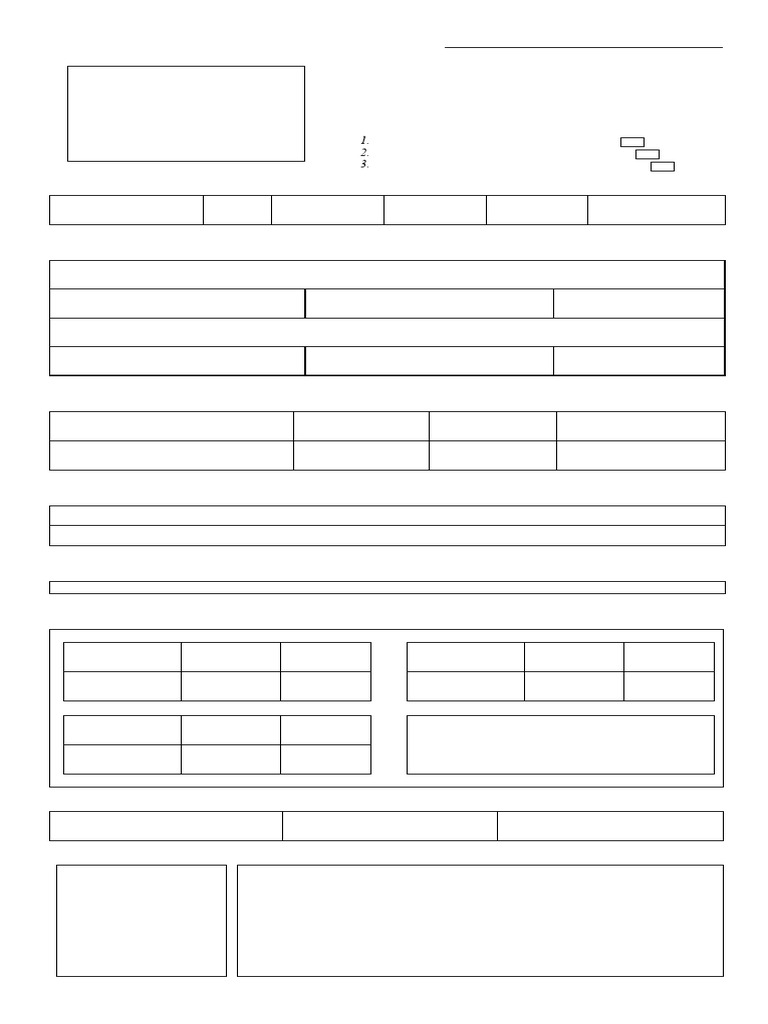 1.
2.
3.